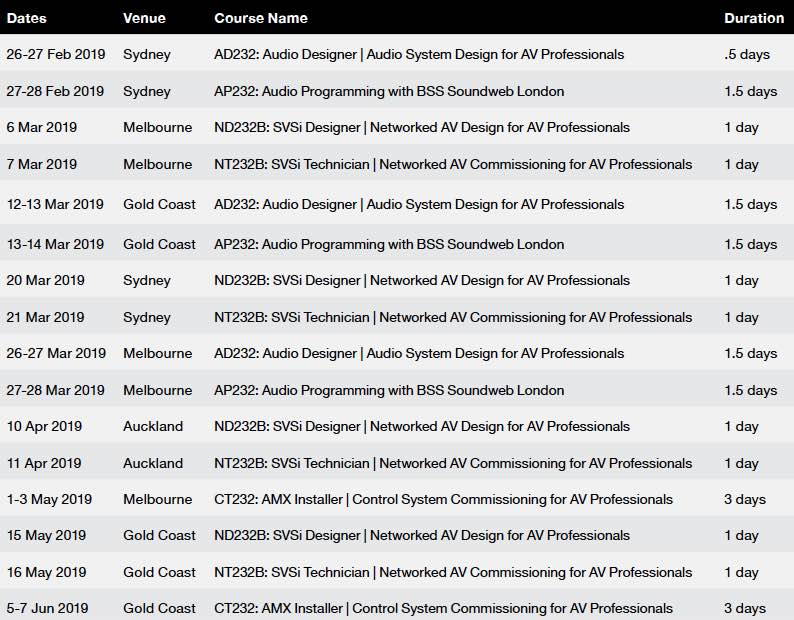 | Dates | Venue | Course Name | Duration |
|---|---|---|---|
| 26-27 Feb 2019 | Sydney | AD232: Audio Designer \| Audio System Design for AV Professionals | .5 days |
| 27-28 Feb 2019 | Sydney | AP232: Audio Programming with BSS Soundweb London | 1.5 days |
| 6 Mar 2019 | Melbourne | ND232B: SVSi Designer \| Networked AV Design for AV Professionals | 1 day |
| 7 Mar 2019 | Melbourne | NT232B: SVSi Technician \| Networked AV Commissioning for AV Professionals | 1 day |
| 12-13 Mar 2019 | Gold Coast | AD232: Audio Designer \| Audio System Design for AV Professionals | 1.5 days |
| 13-14 Mar 2019 | Gold Coast | AP232: Audio Programming with BSS Soundweb London | 1.5 days |
| 20 Mar 2019 | Sydney | ND232B: SVSi Designer \| Networked AV Design for AV Professionals | 1 day |
| 21 Mar 2019 | Sydney | NT232B: SVSi Technician \| Networked AV Commissioning for AV Professionals | 1 day |
| 26-27 Mar 2019 | Melbourne | AD232: Audio Designer \| Audio System Design for AV Professionals | 1.5 days |
| 27-28 Mar 2019 | Melbourne | AP232: Audio Programming with BSS Soundweb London | 1.5 days |
| 10 Apr 2019 | Auckland | ND232B: SVSi Designer \| Networked AV Design for AV Professionals | 1 day |
| 11 Apr 2019 | Auckland | NT232B: SVSi Technician \| Networked AV Commissioning for AV Professionals | 1 day |
| 1-3 May 2019 | Melbourne | CT232: AMX Installer \| Control System Commissioning for AV Professionals | 3 days |
| 15 May 2019 | Gold Coast | ND232B: SVSi Designer \| Networked AV Design for AV Professionals | 1 day |
| 16 May 2019 | Gold Coast | NT232B: SVSi Technician \| Networked AV Commissioning for AV Professionals | 1 day |
| 5-7 Jun 2019 | Gold Coast | CT232: AMX Installer \| Control System Commissioning for AV Professionals | 3 days |